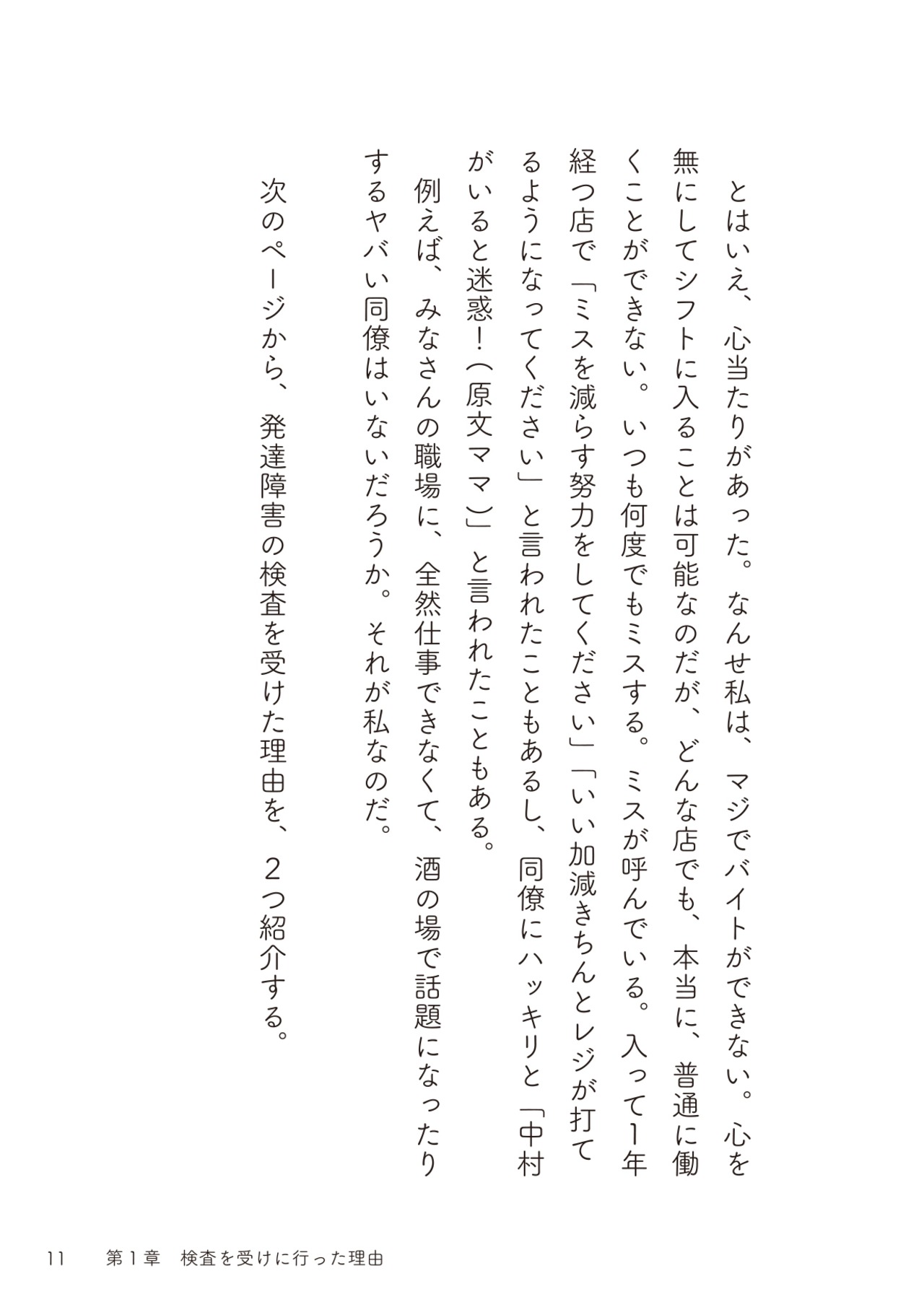 とはいえ、心当たりがあった。なんせ私は、マジでバイトができない。心を無にしてシフトに入ることは可能なのだが、どんな店でも、本当に、普通に働くことができない。いつも何度でもミスする。ミスが呼んでいる。入って1年経つ店で「ミスを減らす努力をしてください」「いい加減きちんとレジが打てるようになってください」と言われたこともあるし、同僚にハッキリと「中村がいると迷惑！（原文ママ）」と言われたこともある。

例えば、みなさんの職場に、全然仕事できなくて、酒の場で話題になったりするヤバい同僚はいないだろうか。それが私なのだ。

次のページから、発達障害の検査を受けた理由を、２つ紹介する。

11　第１章　検査を受けに行った理由